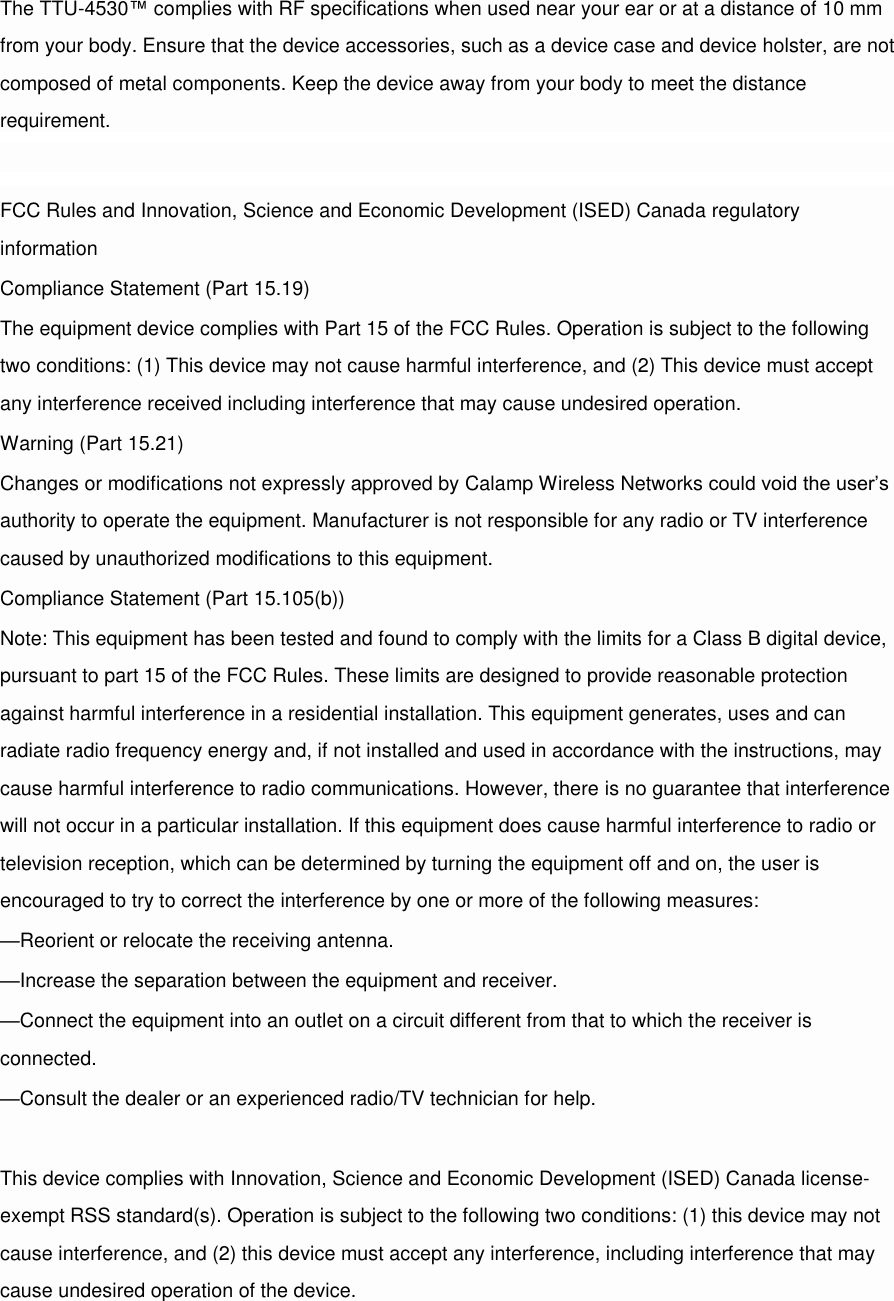 The TTU-4530™ complies with RF specifications when used near your ear or at a distance of 10 mm from your body. Ensure that the device accessories, such as a device case and device holster, are not composed of metal components. Keep the device away from your body to meet the distance requirement.

FCC Rules and Innovation, Science and Economic Development (ISED) Canada regulatory information

Compliance Statement (Part 15.19)

The equipment device complies with Part 15 of the FCC Rules. Operation is subject to the following two conditions: (1) This device may not cause harmful interference, and (2) This device must accept any interference received including interference that may cause undesired operation.

Warning (Part 15.21)

Changes or modifications not expressly approved by Calamp Wireless Networks could void the user's authority to operate the equipment. Manufacturer is not responsible for any radio or TV interference caused by unauthorized modifications to this equipment.

Compliance Statement (Part 15.105(b))

Note: This equipment has been tested and found to comply with the limits for a Class B digital device, pursuant to part 15 of the FCC Rules. These limits are designed to provide reasonable protection against harmful interference in a residential installation. This equipment generates, uses and can radiate radio frequency energy and, if not installed and used in accordance with the instructions, may cause harmful interference to radio communications. However, there is no guarantee that interference will not occur in a particular installation. If this equipment does cause harmful interference to radio or television reception, which can be determined by turning the equipment off and on, the user is encouraged to try to correct the interference by one or more of the following measures:

—Reorient or relocate the receiving antenna.

—Increase the separation between the equipment and receiver.

—Connect the equipment into an outlet on a circuit different from that to which the receiver is connected.

—Consult the dealer or an experienced radio/TV technician for help.

This device complies with Innovation, Science and Economic Development (ISED) Canada license-exempt RSS standard(s). Operation is subject to the following two conditions: (1) this device may not cause interference, and (2) this device must accept any interference, including interference that may cause undesired operation of the device.